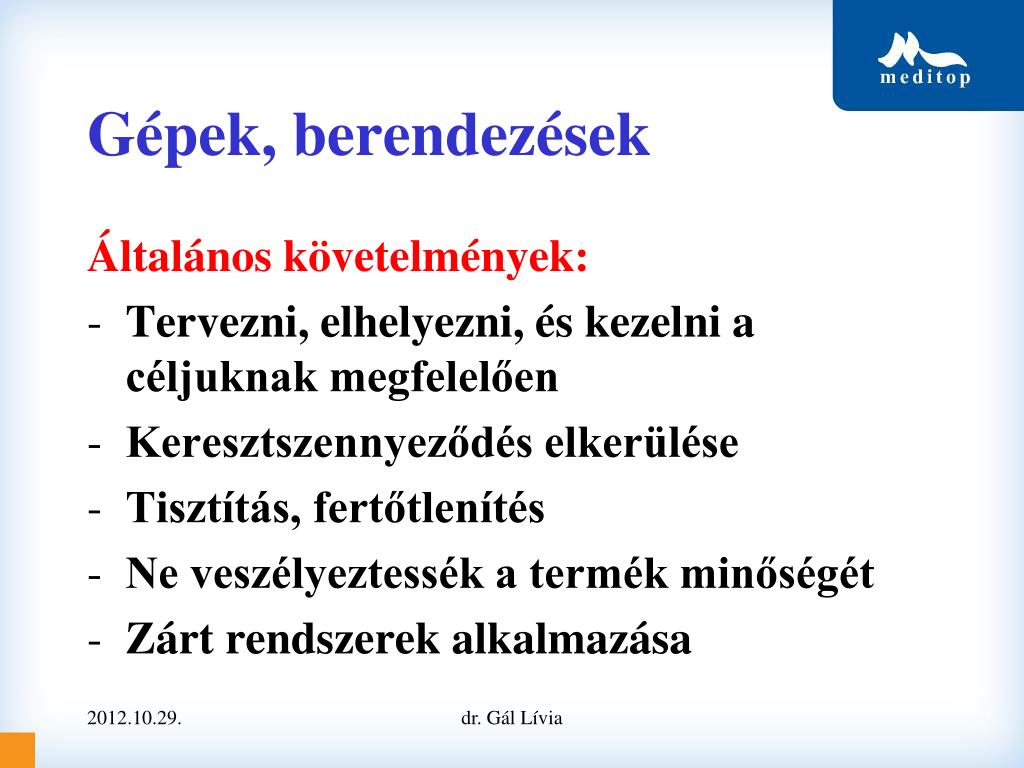 meditop

Gépek, berendezések

Általános követelmények:
- Tervezni, elhelyezni, és kezelni a céljuknak megfelelően
- Keresztszennyeződés elkerülése
- Tisztítás, fertőtlenítés
- Ne veszélyeztessék a termék minőségét
- Zárt rendszerek alkalmazása

2012.10.29.

dr. Gál Lívia